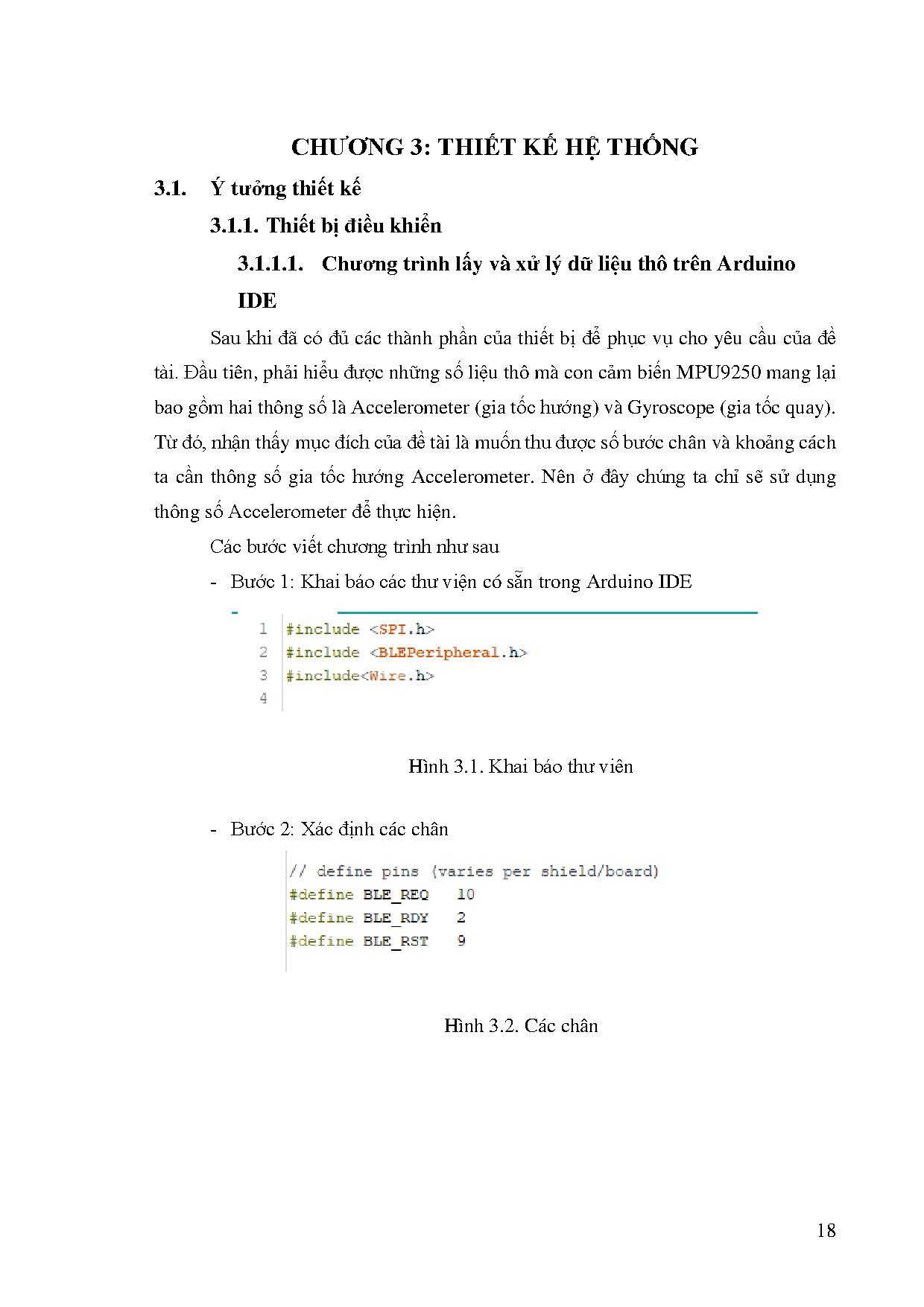 CHƯƠNG 3: THIẾT KẾ HỆ THỐNG

3.1. Ý tưởng thiết kế

3.1.1. Thiết bị điều khiển

3.1.1.1. Chương trình lấy và xử lý dữ liệu thô trên Arduino IDE

Sau khi đã có đủ các thành phần của thiết bị để phục vụ cho yêu cầu của đề tài. Đầu tiên, phải hiểu được những số liệu thô mà con cảm biến MPU9250 mang lại bao gồm hai thông số là Accelerometer (gia tốc hướng) và Gyroscope (gia tốc quay). Từ đó, nhận thấy mục đích của đề tài là muốn thu được số bước chân và khoảng cách ta cần thông số gia tốc hướng Accelerometer. Nên ở đây chúng ta chỉ sẽ sử dụng thông số Accelerometer để thực hiện.

Các bước viết chương trình như sau

- Bước 1: Khai báo các thư viện có sẵn trong Arduino IDE

1 #include <SPI.h>
2 #include <BLEPeripheral.h>
3 #include<Wire.h>
4

Hình 3.1. Khai báo thư viên

- Bước 2: Xác định các chân

// define pins (varies per shield/board)
#define BLE_REQ 10
#define BLE_RDY 2
#define BLE_RST 9

Hình 3.2. Các chân

18